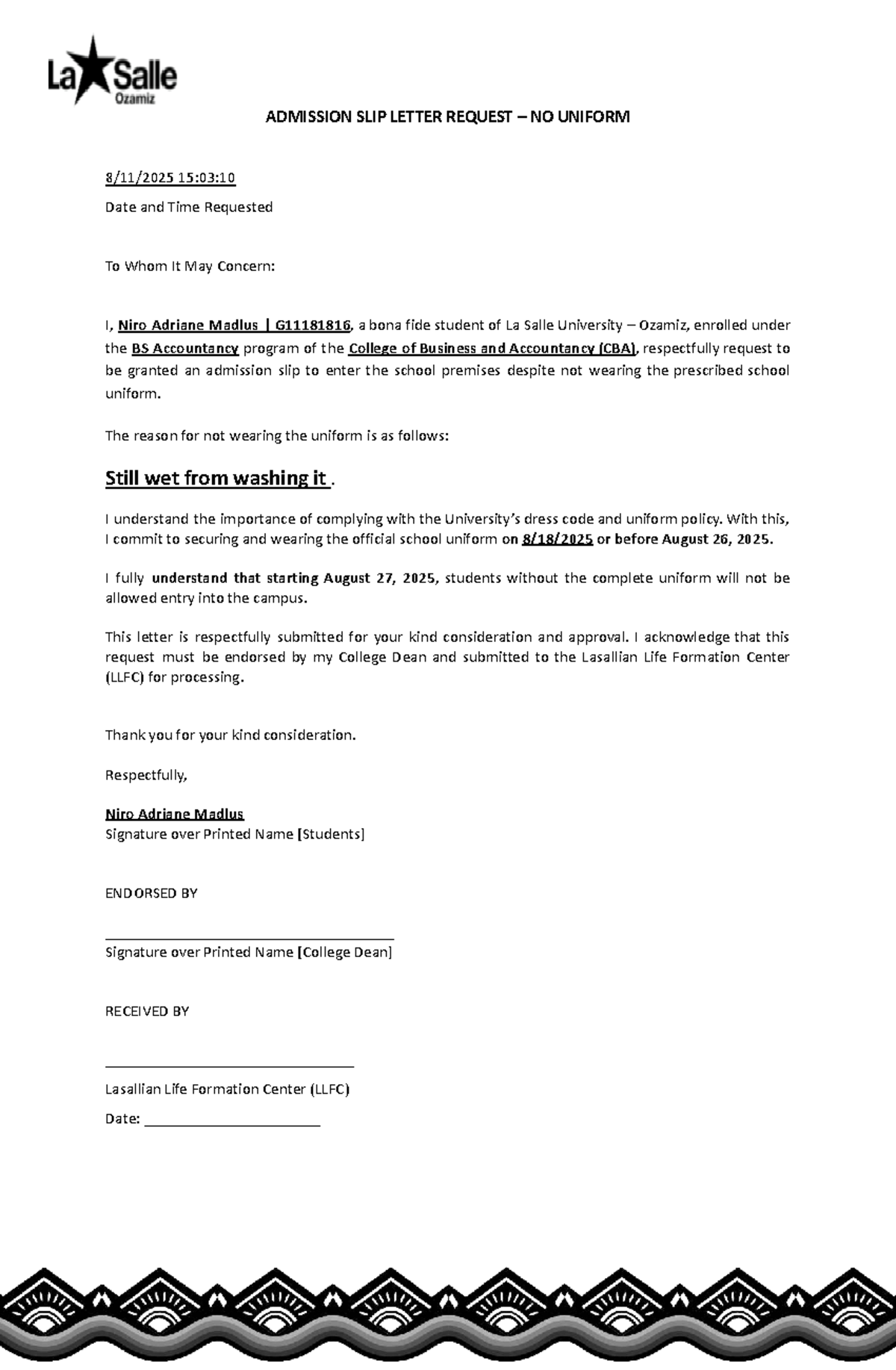 La Salle
Ozamiz

ADMISSION SLIP LETTER REQUEST – NO UNIFORM

8/11/2025 15:03:10
Date and Time Requested

To Whom It May Concern:

I, Niro Adriane Madlus | G11181816, a bona fide student of La Salle University – Ozamiz, enrolled under the BS Accountancy program of the College of Business and Accountancy (CBA), respectfully request to be granted an admission slip to enter the school premises despite not wearing the prescribed school uniform.

The reason for not wearing the uniform is as follows:

Still wet from washing it .

I understand the importance of complying with the University's dress code and uniform policy. With this, I commit to securing and wearing the official school uniform on 8/18/2025 or before August 26, 2025.

I fully understand that starting August 27, 2025, students without the complete uniform will not be allowed entry into the campus.

This letter is respectfully submitted for your kind consideration and approval. I acknowledge that this request must be endorsed by my College Dean and submitted to the Lasallian Life Formation Center (LLFC) for processing.

Thank you for your kind consideration.

Respectfully,

Niro Adriane Madlus
Signature over Printed Name [Students]

ENDORSED BY

____
Signature over Printed Name [College Dean]

RECEIVED BY

____
Lasallian Life Formation Center (LLFC)
Date: ____